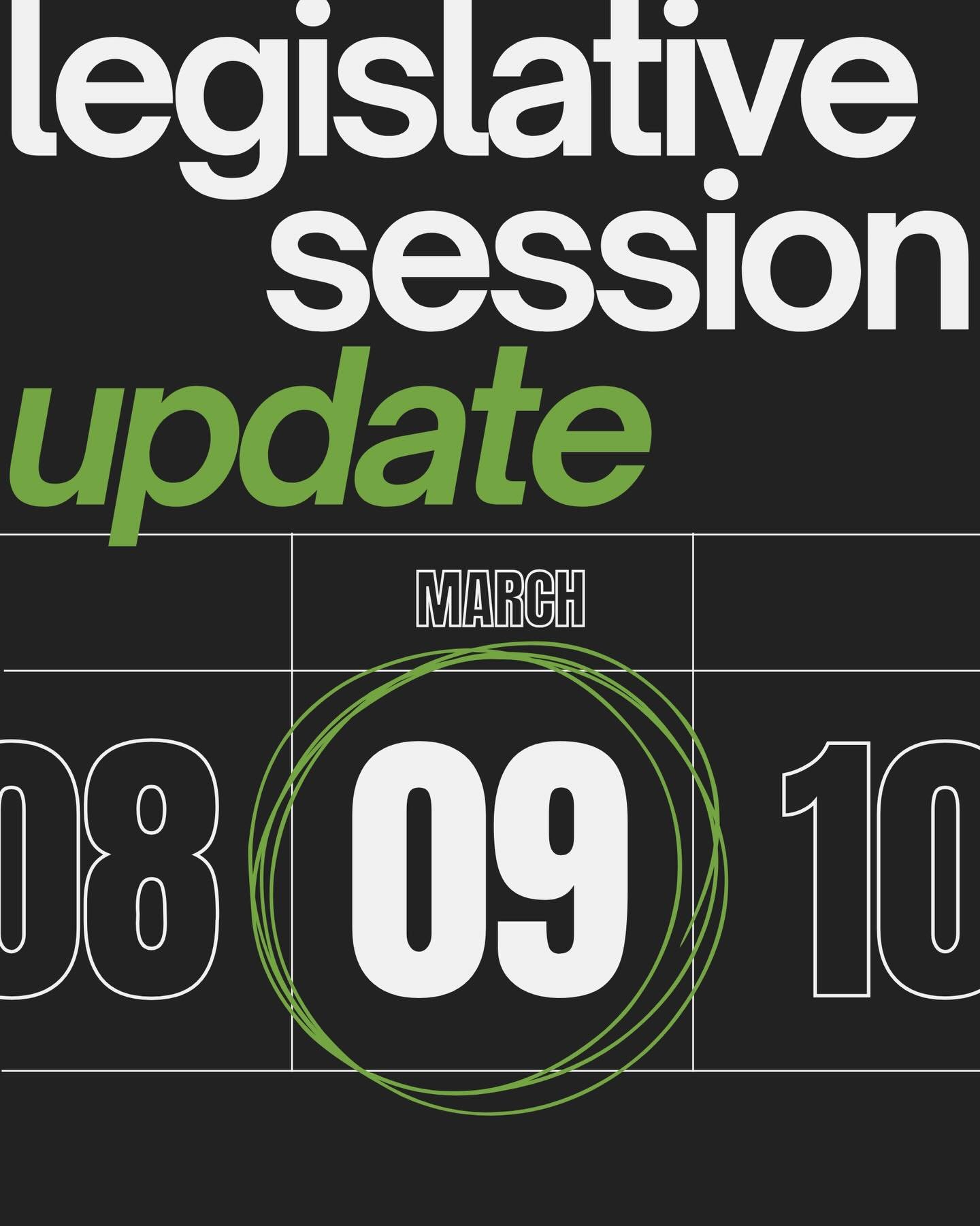 legislative session update

MARCH

08 09 10